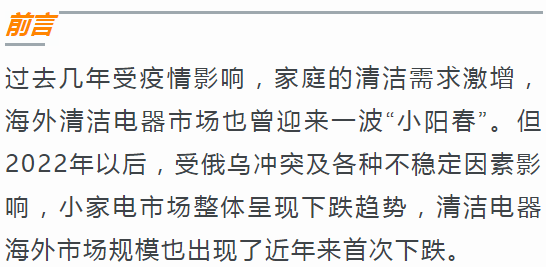 前言

过去几年受疫情影响，家庭的清洁需求激增，海外清洁电器市场也曾迎来一波“小阳春”。但2022年以后，受俄乌冲突及各种不稳定因素影响，小家电市场整体呈现下跌趋势，清洁电器海外市场规模也出现了近年来首次下跌。